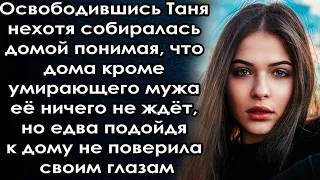 Освободившись Таня нехотя собиралась домой понимая, что дома кроме умирающего мужа её ничего не ждёт, но едва подойдя к дому не поверила своим глазам